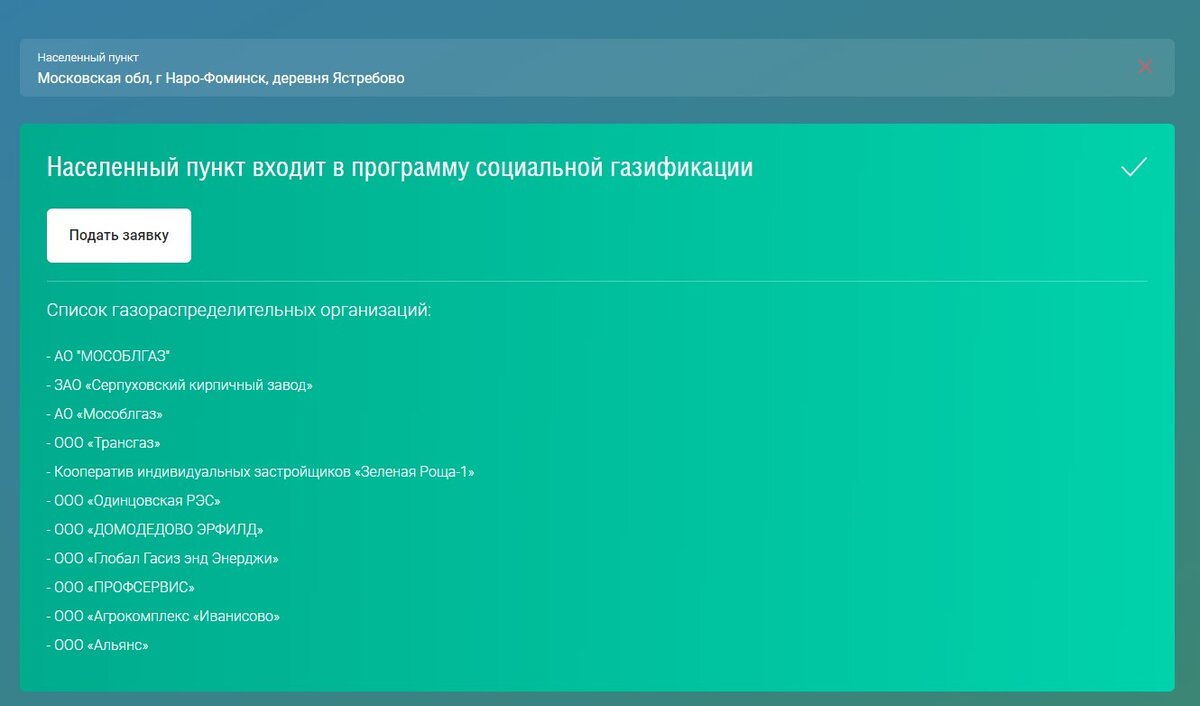 Населенный пункт
Московская обл, г Наро-Фоминск, деревня Ястребово

Населенный пункт входит в программу социальной газификации

Подать заявку

Список газораспределительных организаций:

- АО "МОСОБЛГАЗ"
- ЗАО «Серпуховский кирпичный завод»
- АО «Мособлгаз»
- ООО «Трансгаз»
- Кооператив индивидуальных застройщиков «Зеленая Роща-1»
- ООО «Одинцовская РЭС»
- ООО «ДОМОДЕДОВО ЭРФИЛД»
- ООО «Глобал Гасиз энд Энерджи»
- ООО «ПРОФСЕРВИС»
- ООО «Агрокомплекс «Иванисово»
- ООО «Альянс»